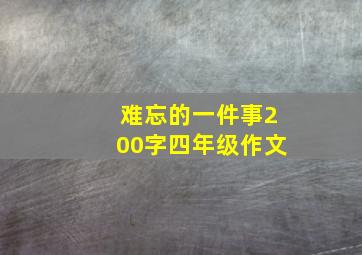 难忘的一件事200字四年级作文